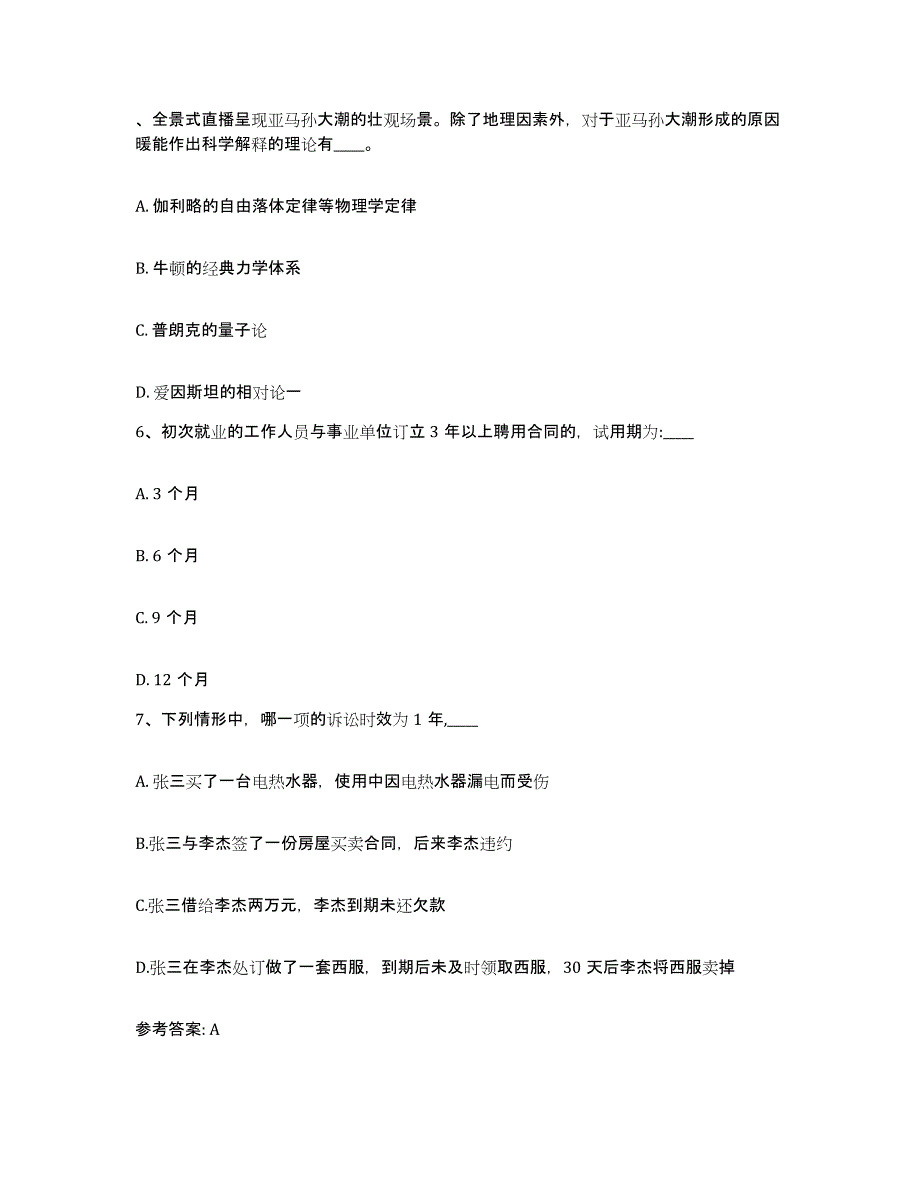 、全景式直播呈现亚马孙大潮的壮观场景。除了地理因素外，对于亚马孙大潮形成的原因暖能作出科学解释的理论有____。

A. 伽利略的自由落体定律等物理学定律

B. 牛顿的经典力学体系

C. 普朗克的量子论

D. 爱因斯坦的相对论一

6、初次就业的工作人员与事业单位订立 3 年以上聘用合同的，试用期为:____

A. 3 个月

B. 6 个月

C. 9 个月

D. 12 个月

7、下列情形中，哪一项的诉讼时效为 1 年,____

A. 张三买了一台电热水器，使用中因电热水器漏电而受伤

B.张三与李杰签了一份房屋买卖合同，后来李杰违约

C.张三借给李杰两万元，李杰到期未还欠款

D.张三在李杰处订做了一套西服，到期后未及时领取西服，30 天后李杰将西服卖掉

参考答案: A